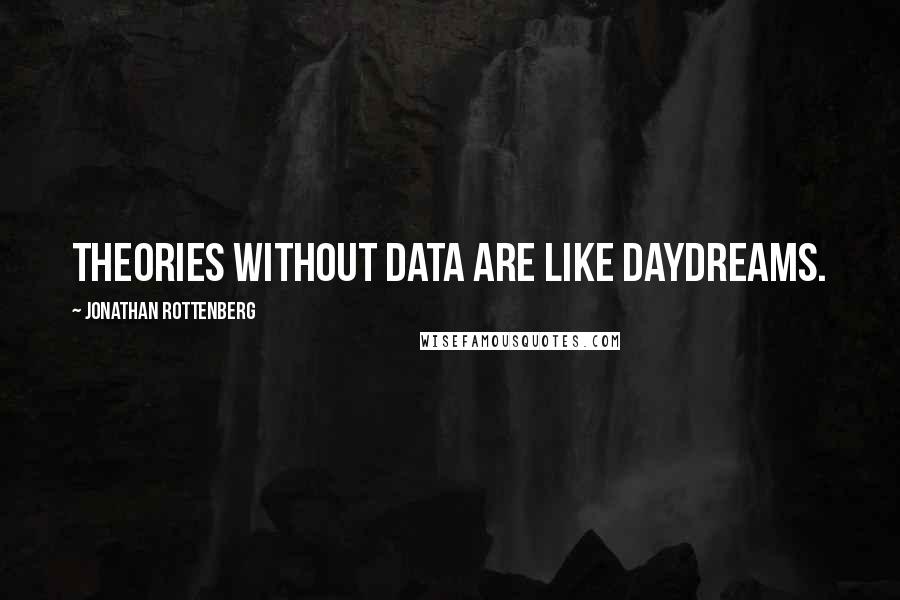 THEORIES WITHOUT DATA ARE LIKE DAYDREAMS.

~ JONATHAN ROTTENBERG

WISEFAMOUSQUOTES.COM